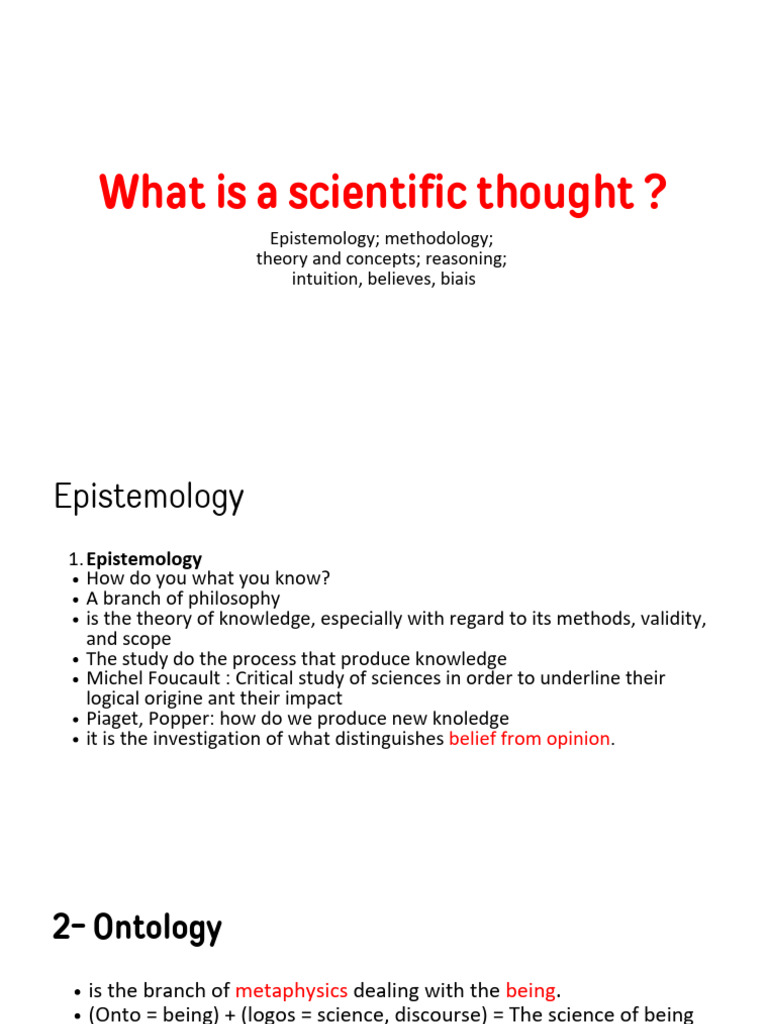 What is a scientific thought ?

Epistemology; methodology;
theory and concepts; reasoning;
intuition, believes, biais

Epistemology

1. Epistemology
• How do you what you know?
• A branch of philosophy
• is the theory of knowledge, especially with regard to its methods, validity, and scope
• The study do the process that produce knowledge
• Michel Foucault : Critical study of sciences in order to underline their logical origine ant their impact
• Piaget, Popper: how do we produce new knoledge
• it is the investigation of what distinguishes belief from opinion.

2- Ontology

• is the branch of metaphysics dealing with the being.
• (Onto = being) + (logos = science, discourse) = The science of being